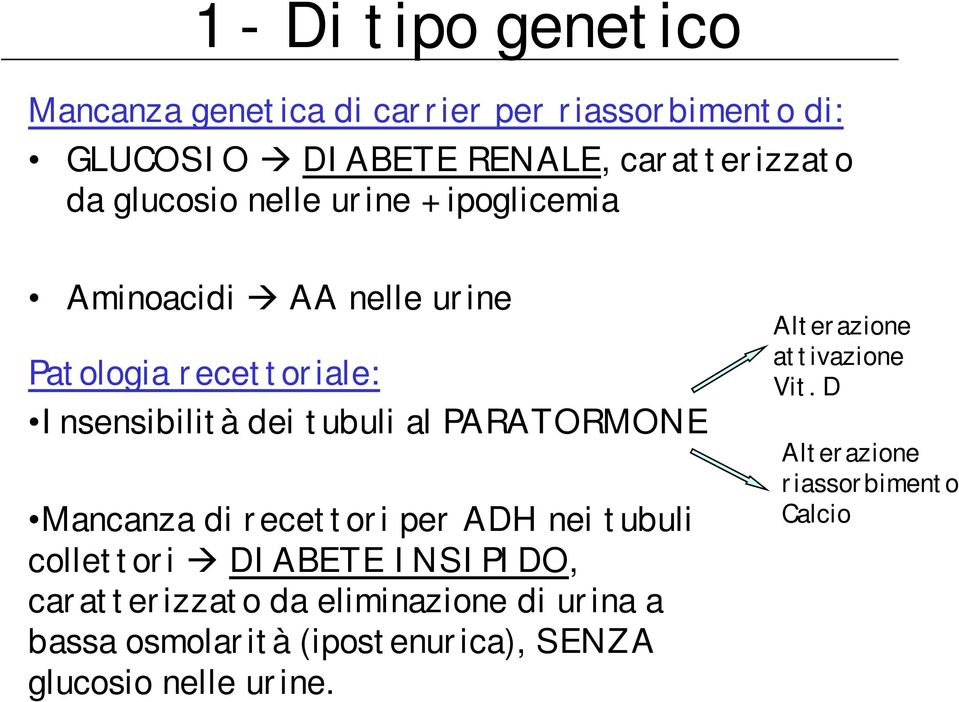 1 - Di tipo genetico

Mancanza genetica di carrier per riassorbimento di:

• GLUCOSIO → DIABETE RENALE, caratterizzato da glucosio nelle urine + ipoglicemia

• Aminoacidi → AA nelle urine

Patologia recettoriale:

•Insensibilità dei tubuli al PARATORMONE

Alterazione attivazione Vit. D

Alterazione riassorbimento Calcio

•Mancanza di recettori per ADH nei tubuli collettori → DIABETE INSIPIDO, caratterizzato da eliminazione di urina a bassa osmolarità (ipostenurica), SENZA glucosio nelle urine.